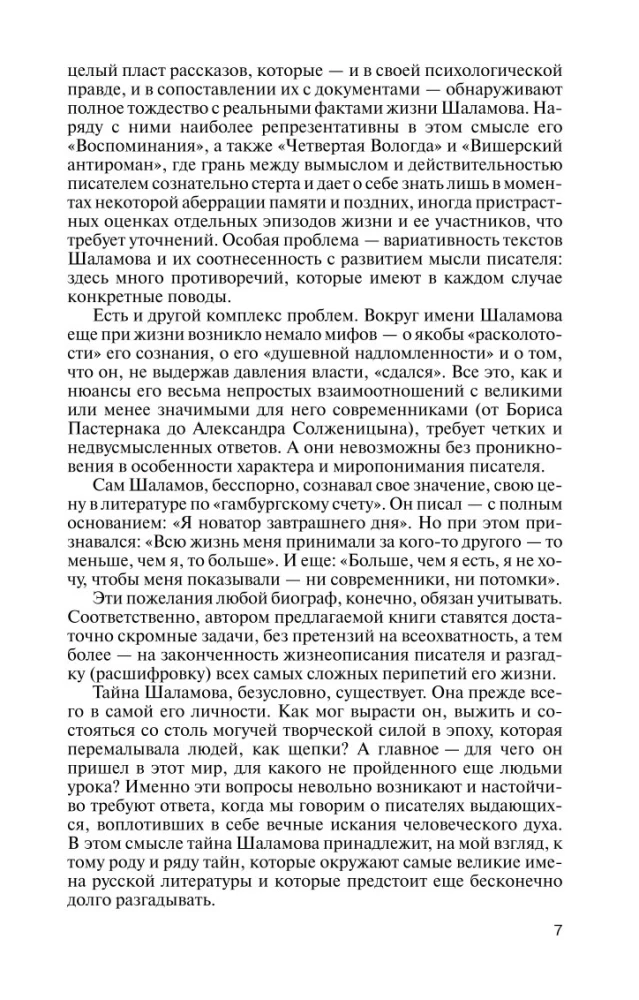 целый пласт рассказов, которые — и в своей психологической правде, и в сопоставлении их с документами — обнаруживают полное тождество с реальными фактами жизни Шаламова. Наряду с ними наиболее репрезентативны в этом смысле его «Воспоминания», а также «Четвертая Вологда» и «Вишерский антироман», где грань между вымыслом и действительностью писателем сознательно стерта и дает о себе знать лишь в моментах некоторой аберрации памяти и поздних, иногда пристрастных оценках отдельных эпизодов жизни и ее участников, что требует уточнений. Особая проблема — вариативность текстов Шаламова и их соотнесенность с развитием мысли писателя: здесь много противоречий, которые имеют в каждом случае конкретные поводы.

Есть и другой комплекс проблем. Вокруг имени Шаламова еще при жизни возникло немало мифов — о якобы «расколотости» его сознания, о его «душевной надломленности» и о том, что он, не выдержав давления власти, «сдался». Все это, как и нюансы его весьма непростых взаимоотношений с великими или менее значимыми для него современниками (от Бориса Пастернака до Александра Солженицына), требует четких и недвусмысленных ответов. А они невозможны без проникновения в особенности характера и миропонимания писателя.

Сам Шаламов, бесспорно, сознавал свое значение, свою цену в литературе по «гамбургскому счету». Он писал — с полным основанием: «Я новатор завтрашнего дня». Но при этом признавался: «Всю жизнь меня принимали за кого-то другого — то меньше, чем я, то больше». И еще: «Больше, чем я есть, я не хочу, чтобы меня показывали — ни современники, ни потомки».

Эти пожелания любой биограф, конечно, обязан учитывать. Соответственно, автором предлагаемой книги ставятся достаточно скромные задачи, без претензий на всеохватность, а тем более — на законченность жизнеописания писателя и разгадку (расшифровку) всех самых сложных перипетий его жизни.

Тайна Шаламова, безусловно, существует. Она прежде всего в самой его личности. Как мог вырасти он, выжить и состояться со столь могучей творческой силой в эпоху, которая перемалывала людей, как щепки? А главное — для чего он пришел в этот мир, для какого не пройденного еще людьми урока? Именно эти вопросы невольно возникают и настойчиво требуют ответа, когда мы говорим о писателях выдающихся, воплотивших в себе вечные искания человеческого духа. В этом смысле тайна Шаламова принадлежит, на мой взгляд, к тому роду и ряду тайн, которые окружают самые великие имена русской литературы и которые предстоит еще бесконечно долго разгадывать.

7